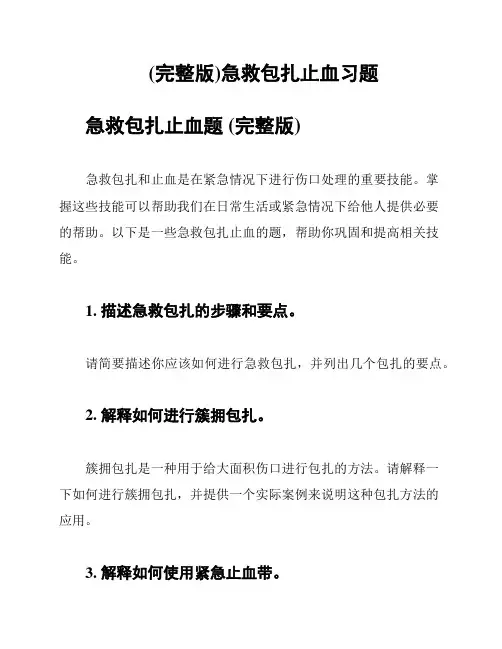 (完整版)急救包扎止血习题

急救包扎止血题 (完整版)

急救包扎和止血是在紧急情况下进行伤口处理的重要技能。掌握这些技能可以帮助我们在日常生活或紧急情况下给他人提供必要的帮助。以下是一些急救包扎止血的题，帮助你巩固和提高相关技能。

1. 描述急救包扎的步骤和要点。

请简要描述你应该如何进行急救包扎，并列出几个包扎的要点。

2. 解释如何进行簇拥包扎。

簇拥包扎是一种用于给大面积伤口进行包扎的方法。请解释一下如何进行簇拥包扎，并提供一个实际案例来说明这种包扎方法的应用。

3. 解释如何使用紧急止血带。